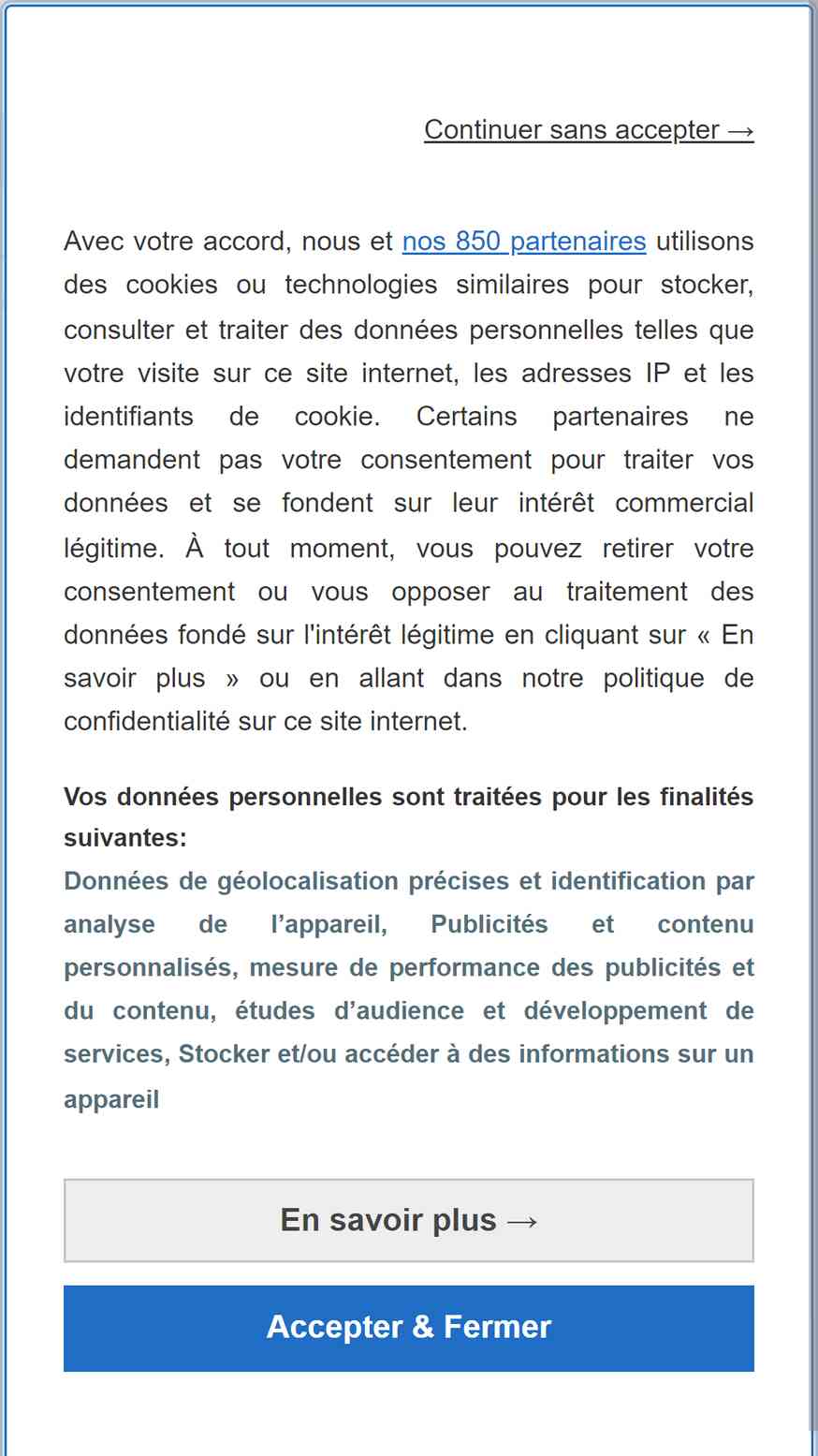 Continuer sans accepter →

Avec votre accord, nous et nos 850 partenaires utilisons des cookies ou technologies similaires pour stocker, consulter et traiter des données personnelles telles que votre visite sur ce site internet, les adresses IP et les identifiants de cookie. Certains partenaires ne demandent pas votre consentement pour traiter vos données et se fondent sur leur intérêt commercial légitime. À tout moment, vous pouvez retirer votre consentement ou vous opposer au traitement des données fondé sur l'intérêt légitime en cliquant sur « En savoir plus » ou en allant dans notre politique de confidentialité sur ce site internet.

Vos données personnelles sont traitées pour les finalités suivantes:
Données de géolocalisation précises et identification par analyse de l’appareil, Publicités et contenu personnalisés, mesure de performance des publicités et du contenu, études d’audience et développement de services, Stocker et/ou accéder à des informations sur un appareil

En savoir plus →

Accepter & Fermer